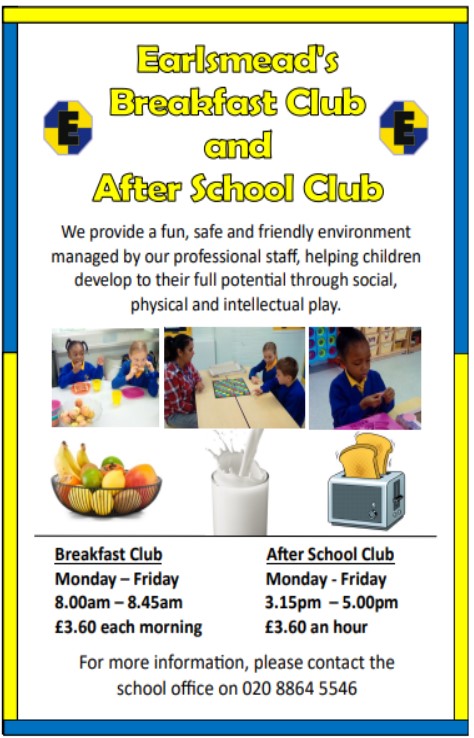 E

Earlsmead's Breakfast Club and After School Club

E

We provide a fun, safe and friendly environment managed by our professional staff, helping children develop to their full potential through social, physical and intellectual play.

Breakfast Club
Monday – Friday
8.00am – 8.45am
£3.60 each morning

After School Club
Monday - Friday
3.15pm – 5.00pm
£3.60 an hour

For more information, please contact the school office on 020 8864 5546